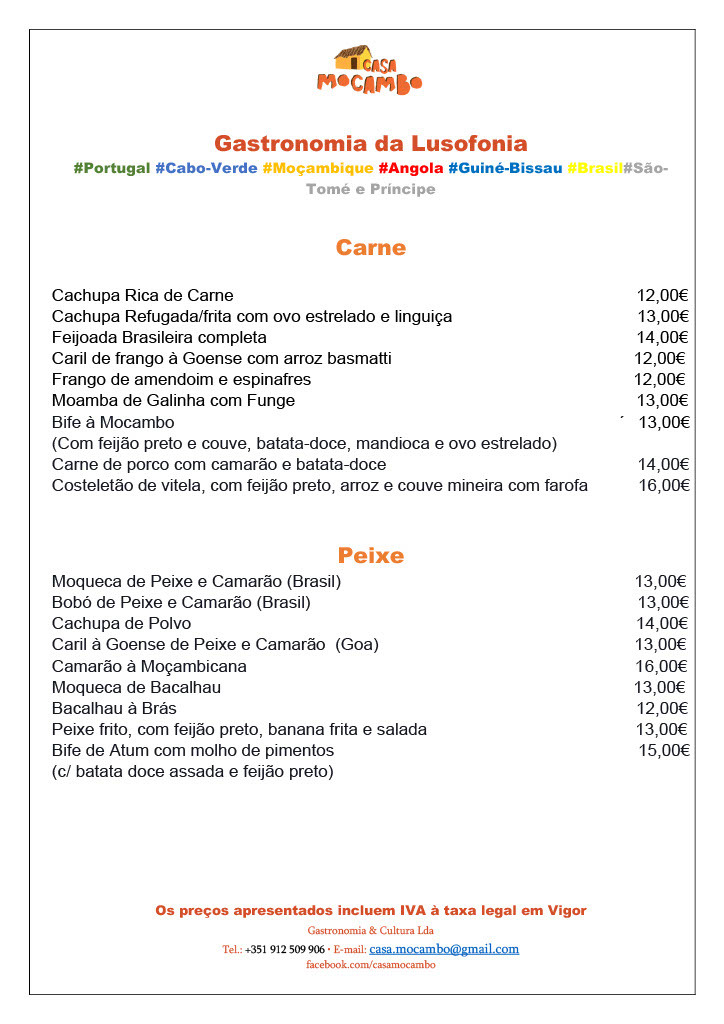 CASA MOCAMBO

Gastronomia da Lusofonia
#Portugal #Cabo-Verde #Moçambique #Angola #Guiné-Bissau #Brasil#São-Tomé e Príncipe

Carne

Cachupa Rica de Carne 12,00€
Cachupa Refugada/frita com ovo estrelado e linguiça 13,00€
Feijoada Brasileira completa 14,00€
Caril de frango à Goense com arroz basmatti 12,00€
Frango de amendoim e espinafres 12,00€
Moamba de Galinha com Funge 13,00€
Bife à Mocambo ´ 13,00€
(Com feijão preto e couve, batata-doce, mandioca e ovo estrelado)
Carne de porco com camarão e batata-doce 14,00€
Costeletão de vitela, com feijão preto, arroz e couve mineira com farofa 16,00€

Peixe

Moqueca de Peixe e Camarão (Brasil) 13,00€
Bobó de Peixe e Camarão (Brasil) 13,00€
Cachupa de Polvo 14,00€
Caril à Goense de Peixe e Camarão (Goa) 13,00€
Camarão à Moçambicana 16,00€
Moqueca de Bacalhau 13,00€
Bacalhau à Brás 12,00€
Peixe frito, com feijão preto, banana frita e salada 13,00€
Bife de Atum com molho de pimentos 15,00€
(c/ batata doce assada e feijão preto)

Os preços apresentados incluem IVA à taxa legal em Vigor
Gastronomia & Cultura Lda
Tel.: +351 912 509 906 · E-mail: casa.mocambo@gmail.com
facebook.com/casamocambo